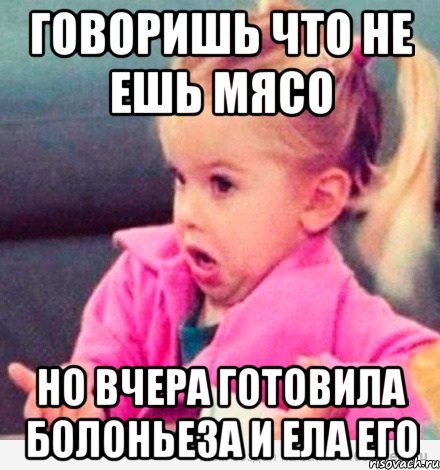 ГОВОРИШЬ ЧТО НЕ ЕШЬ МЯСО

НО ВЧЕРА ГОТОВИЛА БОЛОНЬЕЗА И ЕЛА ЕГО

risovach.ru